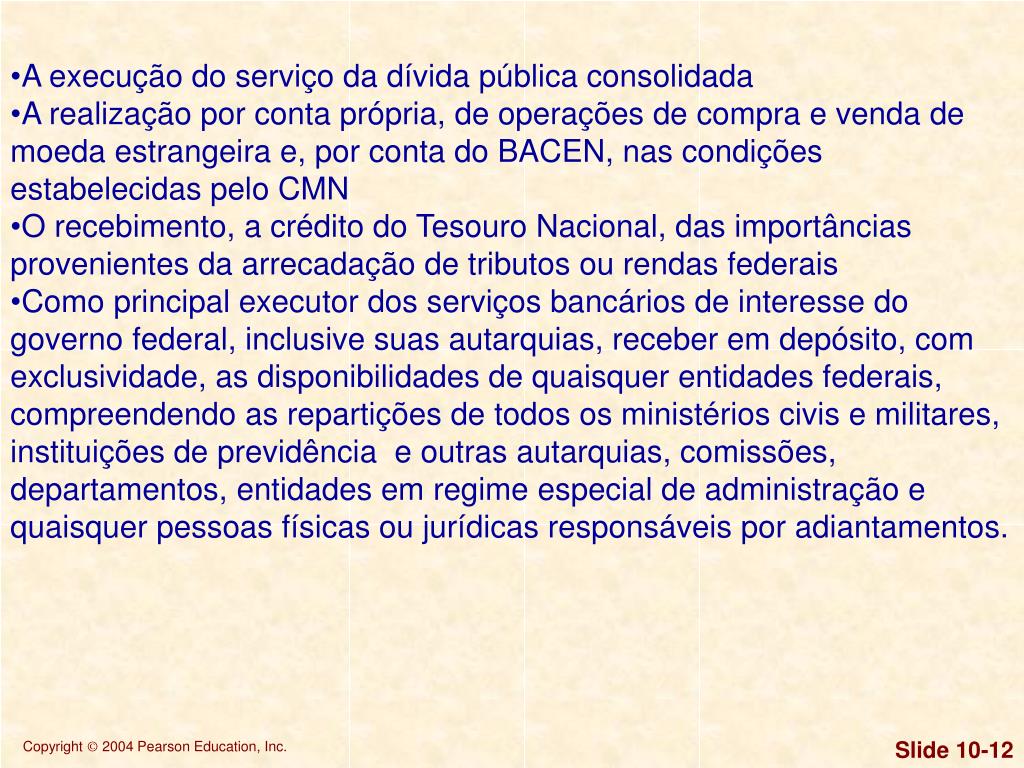 •A execução do serviço da dívida pública consolidada
•A realização por conta própria, de operações de compra e venda de moeda estrangeira e, por conta do BACEN, nas condições estabelecidas pelo CMN
•O recebimento, a crédito do Tesouro Nacional, das importâncias provenientes da arrecadação de tributos ou rendas federais
•Como principal executor dos serviços bancários de interesse do governo federal, inclusive suas autarquias, receber em depósito, com exclusividade, as disponibilidades de quaisquer entidades federais, compreendendo as repartições de todos os ministérios civis e militares, instituições de previdência e outras autarquias, comissões, departamentos, entidades em regime especial de administração e quaisquer pessoas físicas ou jurídicas responsáveis por adiantamentos.

Copyright © 2004 Pearson Education, Inc.

Slide 10-12